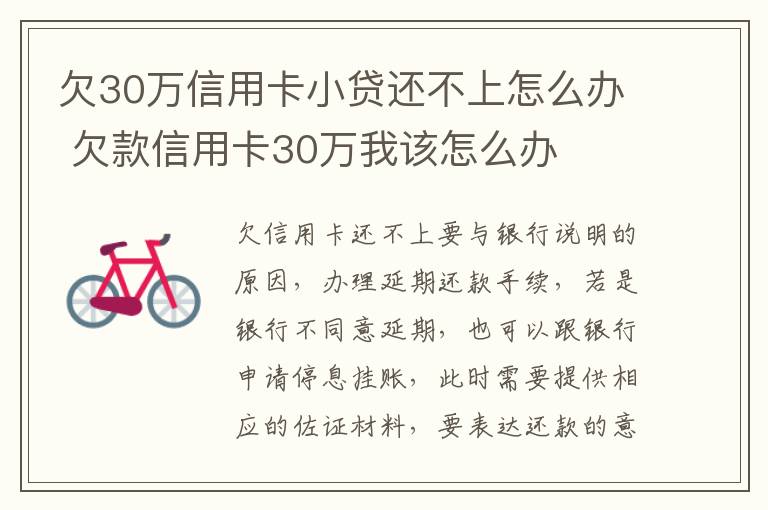 欠30万信用卡小贷还不上怎么办 欠款信用卡30万我该怎么办

欠信用卡还不上要与银行说明的原因，办理延期还款手续，若是银行不同意延期，也可以跟银行申请停息挂账，此时需要提供相应的佐证材料，要表达还款的意